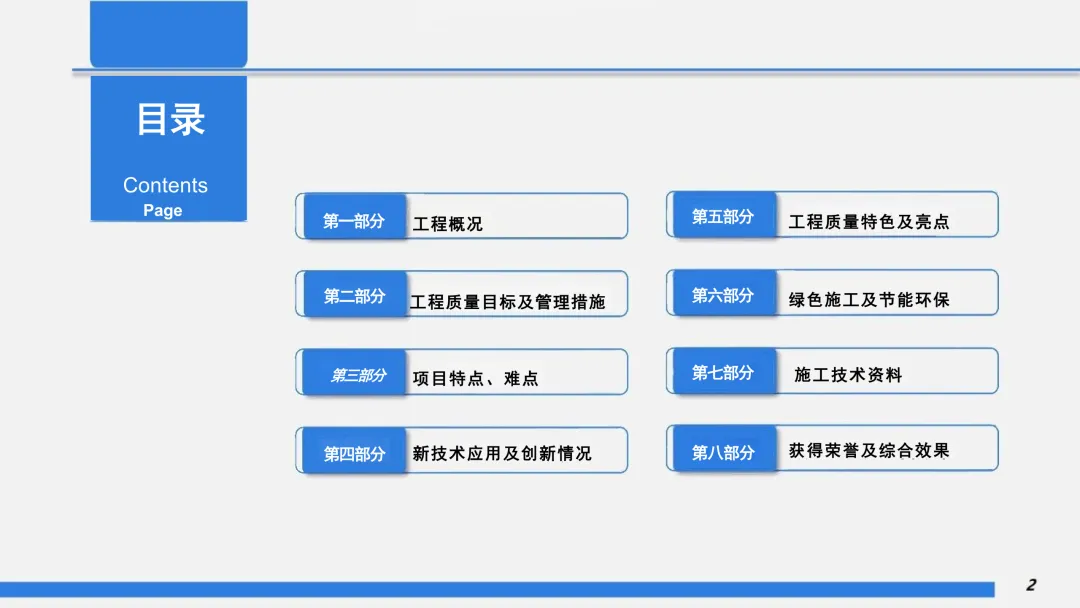 目录

Contents
Page

第一部分 工程概况

第二部分 工程质量目标及管理措施

第三部分 项目特点、难点

第四部分 新技术应用及创新情况

第五部分 工程质量特色及亮点

第六部分 绿色施工及节能环保

第七部分 施工技术资料

第八部分 获得荣誉及综合效果

2